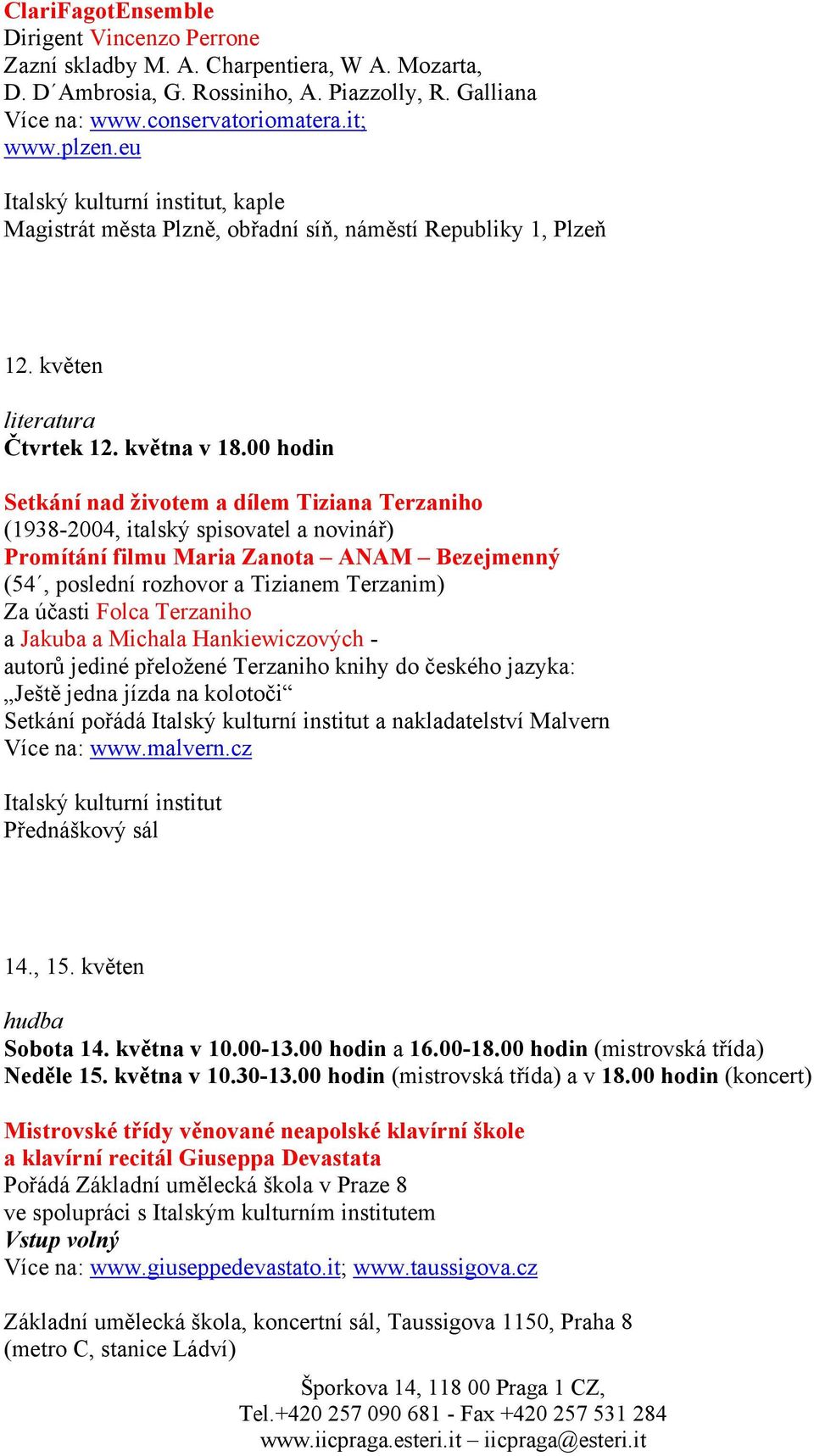 ClariFagotEnsemble
Dirigent Vincenzo Perrone
Zazní skladby M. A. Charpentiera, W A. Mozarta, D. D´Ambrosia, G. Rossiniho, A. Piazzolly, R. Galliana
Více na: www.conservatoriomatera.it; www.plzen.eu

Italský kulturní institut, kaple
Magistrát města Plzně, obřadní síň, náměstí Republiky 1, Plzeň

12. květen

literatura
Čtvrtek 12. května v 18.00 hodin

Setkání nad životem a dílem Tiziana Terzaniho
(1938-2004, italský spisovatel a novinář)
Promítání filmu Maria Zanota – ANAM – Bezejmenný
(54´, poslední rozhovor a Tizianem Terzanim)
Za účasti Folca Terzaniho
a Jakuba a Michala Hankiewiczových - autorů jediné přeložené Terzaniho knihy do českého jazyka: „Ještě jedna jízda na kolotoči“
Setkání pořádá Italský kulturní institut a nakladatelství Malvern
Více na: www.malvern.cz

Italský kulturní institut
Přednáškový sál

14., 15. květen

hudba
Sobota 14. května v 10.00-13.00 hodin a 16.00-18.00 hodin (mistrovská třída)
Neděle 15. května v 10.30-13.00 hodin (mistrovská třída) a v 18.00 hodin (koncert)

Mistrovské třídy věnované neapolské klavírní škole
a klavírní recitál Giuseppa Devastata
Pořádá Základní umělecká škola v Praze 8
ve spolupráci s Italským kulturním institutem
Vstup volný
Více na: www.giuseppedevastato.it; www.taussigova.cz

Základní umělecká škola, koncertní sál, Taussigova 1150, Praha 8
(metro C, stanice Ládví)

Šporkova 14, 118 00 Praga 1 CZ,
Tel.+420 257 090 681 - Fax +420 257 531 284
www.iicpraga.esteri.it – iicpraga@esteri.it